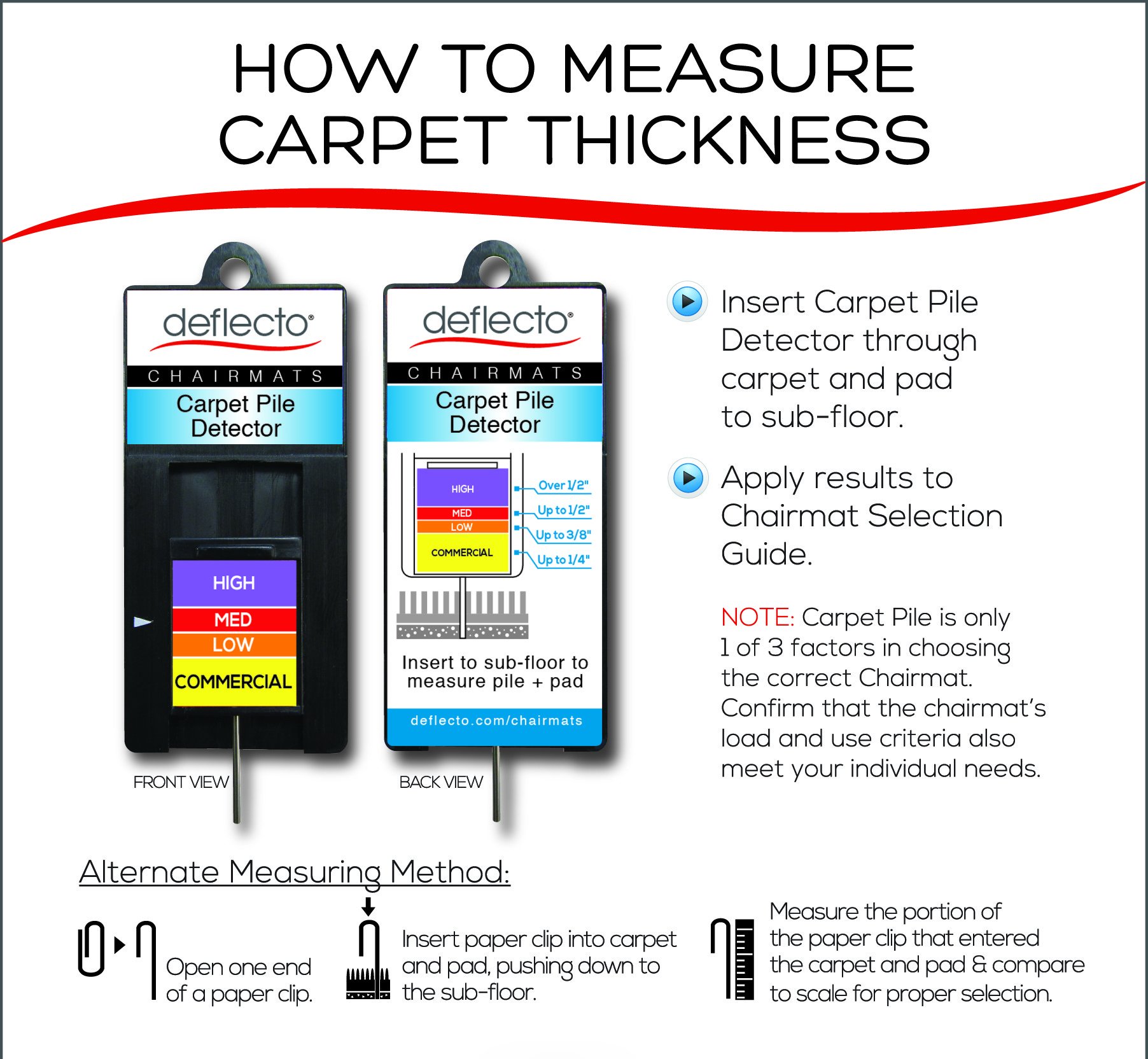 HOW TO MEASURE CARPET THICKNESS

deflecto®
CHAIRMATS
Carpet Pile Detector

HIGH
MED
LOW
COMMERCIAL

FRONT VIEW

deflecto®
CHAIRMATS
Carpet Pile Detector

HIGH
MED
LOW
COMMERCIAL

Over 1/2"
Up to 1/2"
Up to 3/8"
Up to 1/4"

Insert to sub-floor to measure pile + pad

deflecto.com/chairmats

BACK VIEW

Insert Carpet Pile Detector through carpet and pad to sub-floor.

Apply results to Chairmat Selection Guide.

NOTE: Carpet Pile is only 1 of 3 factors in choosing the correct Chairmat. Confirm that the chairmat's load and use criteria also meet your individual needs.

Alternate Measuring Method:

Open one end of a paper clip.

Insert paper clip into carpet and pad, pushing down to the sub-floor.

Measure the portion of the paper clip that entered the carpet and pad & compare to scale for proper selection.